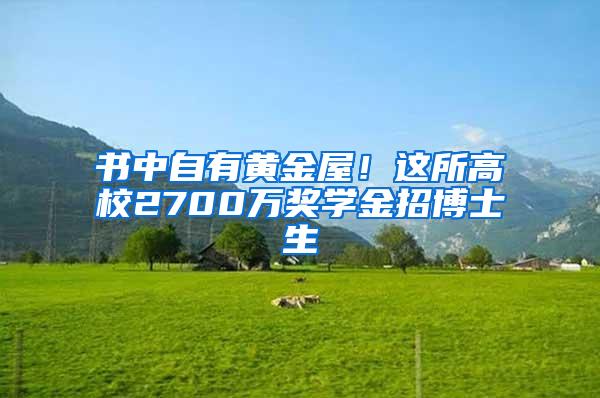 书中自有黄金屋！这所高校2700万奖学金招博士生